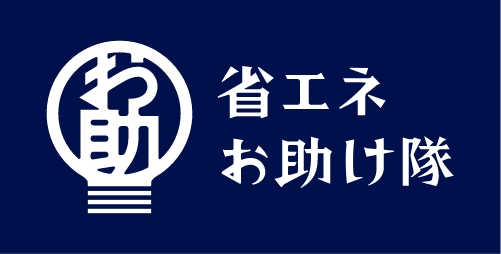 お助

省エネ
お助け隊